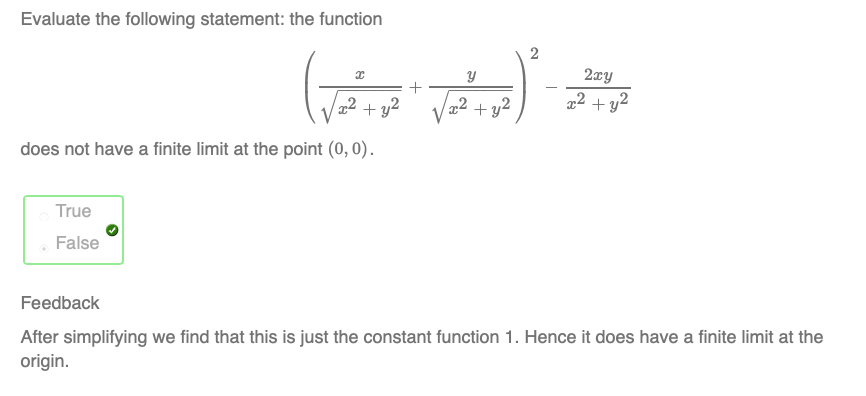 Evaluate the following statement: the function

$$\left(\frac{x}{\sqrt{x^2+y^2}}+\frac{y}{\sqrt{x^2+y^2}}\right)^2-\frac{2xy}{x^2+y^2}$$

does not have a finite limit at the point $(0,0)$.

True
False

Feedback

After simplifying we find that this is just the constant function 1. Hence it does have a finite limit at the origin.